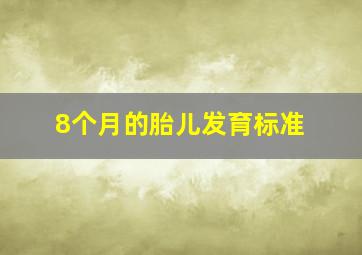 8个月的胎儿发育标准